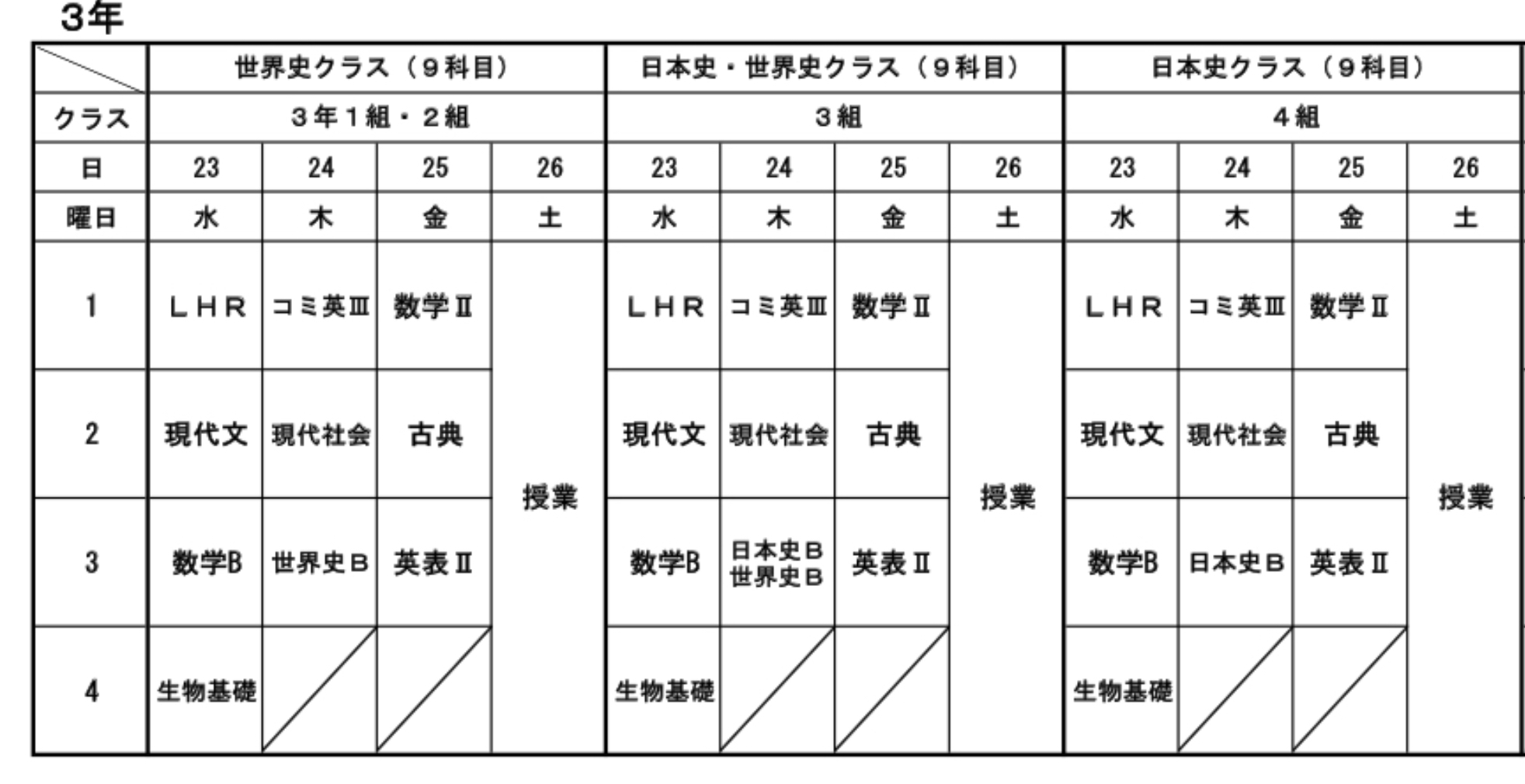 3年

| | 世界史クラス（９科目） | | | | 日本史・世界史クラス（９科目） | | | | 日本史クラス（９科目） | | | |
|---|---|---|---|---|---|---|---|---|---|---|---|---|
| クラス | ３年１組・２組 | | | | ３組 | | | | ４組 | | | |
| 日 | 23 | 24 | 25 | 26 | 23 | 24 | 25 | 26 | 23 | 24 | 25 | 26 |
| 曜日 | 水 | 木 | 金 | 土 | 水 | 木 | 金 | 土 | 水 | 木 | 金 | 土 |
| 1 | ＬＨＲ | コミ英Ⅲ | 数学Ⅱ | 授業 | ＬＨＲ | コミ英Ⅲ | 数学Ⅱ | 授業 | ＬＨＲ | コミ英Ⅲ | 数学Ⅱ | 授業 |
| 2 | 現代文 | 現代社会 | 古典 | | 現代文 | 現代社会 | 古典 | | 現代文 | 現代社会 | 古典 | |
| 3 | 数学B | 世界史Ｂ | 英表Ⅱ | | 数学B | 日本史Ｂ 世界史Ｂ | 英表Ⅱ | | 数学B | 日本史Ｂ | 英表Ⅱ | |
| 4 | 生物基礎 | | | | 生物基礎 | | | | 生物基礎 | | | |